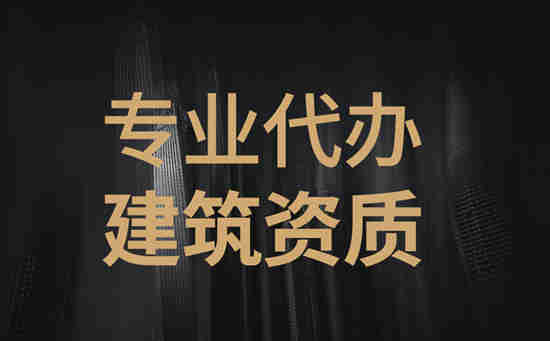 专业代办
建筑资质